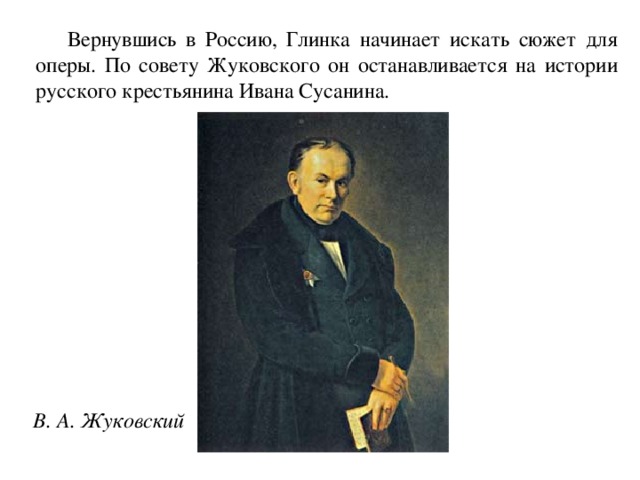 Вернувшись в Россию, Глинка начинает искать сюжет для оперы. По совету Жуковского он останавливается на истории русского крестьянина Ивана Сусанина.

В. А. Жуковский